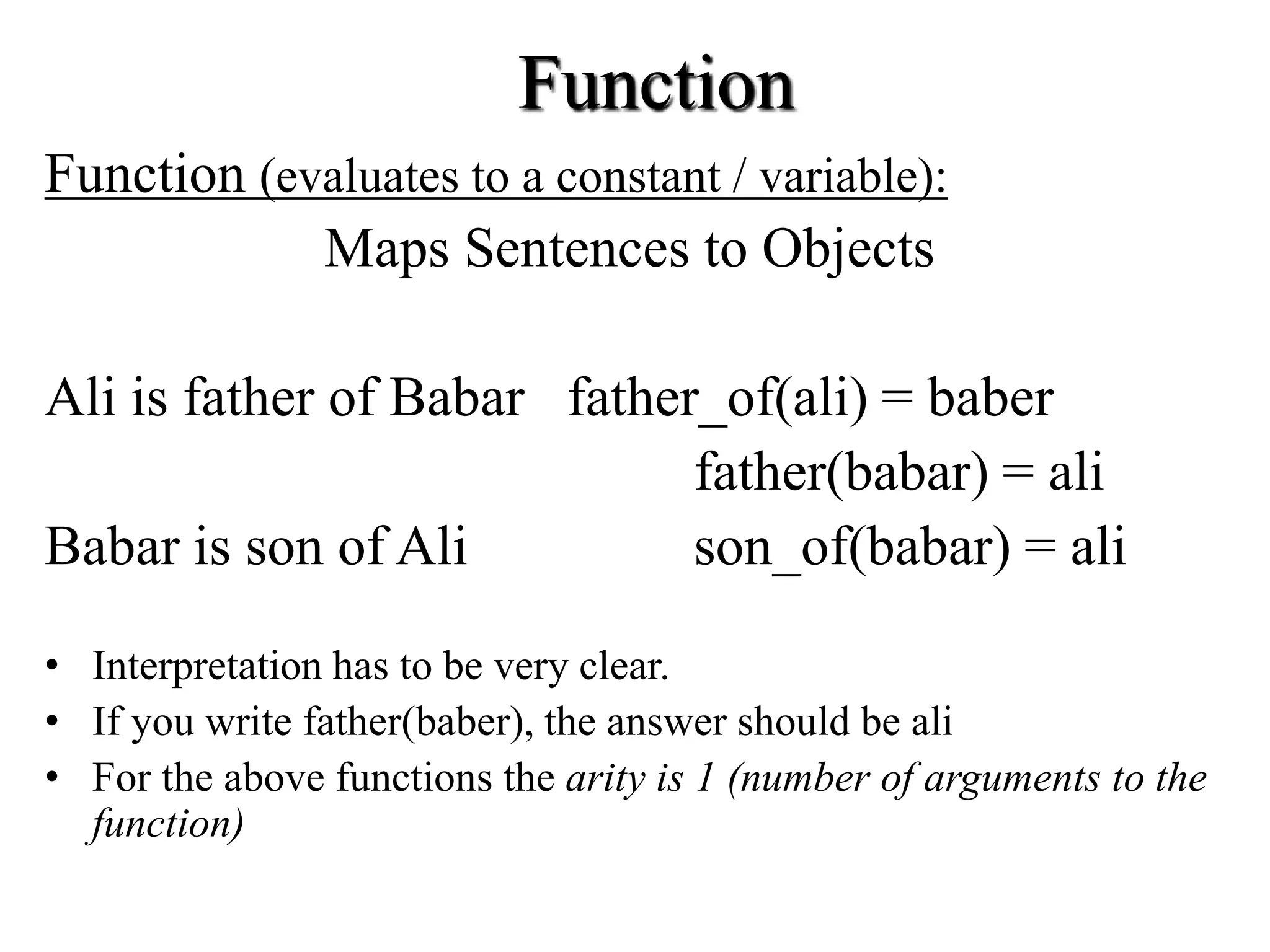 Function

Function (evaluates to a constant / variable):

Maps Sentences to Objects

Ali is father of Babar   father_of(ali) = baber

father(babar) = ali

Babar is son of Ali   son_of(babar) = ali

• Interpretation has to be very clear.
• If you write father(baber), the answer should be ali
• For the above functions the arity is 1 (number of arguments to the function)